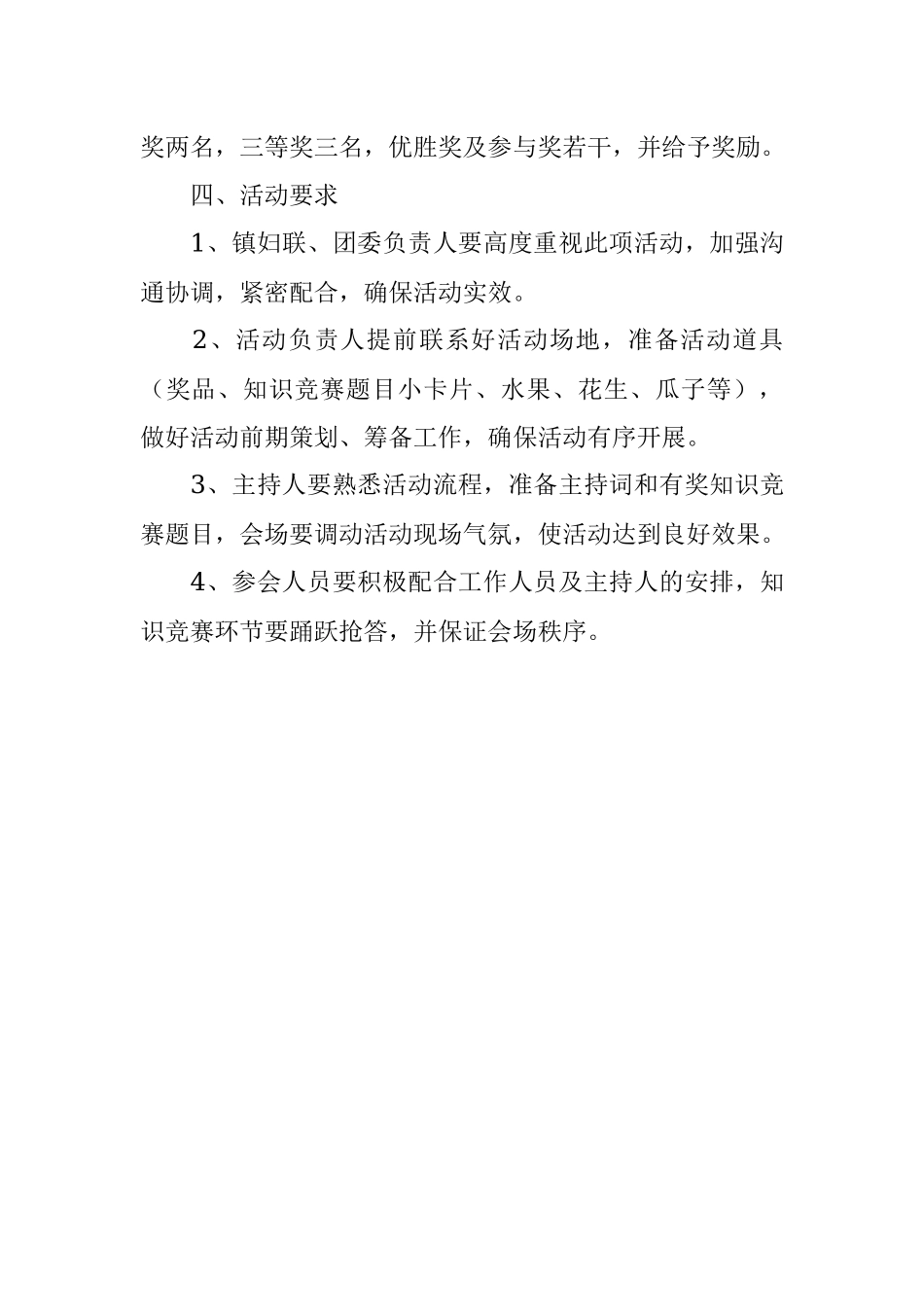 奖两名，三等奖三名，优胜奖及参与奖若干，并给予奖励。

四、活动要求

1、镇妇联、团委负责人要高度重视此项活动，加强沟通协调，紧密配合，确保活动实效。

2、活动负责人提前联系好活动场地，准备活动道具（奖品、知识竞赛题目小卡片、水果、花生、瓜子等），做好活动前期策划、筹备工作，确保活动有序开展。

3、主持人要熟悉活动流程，准备主持词和有奖知识竞赛题目，会场要调动活动现场气氛，使活动达到良好效果。

4、参会人员要积极配合工作人员及主持人的安排，知识竞赛环节要踊跃抢答，并保证会场秩序。